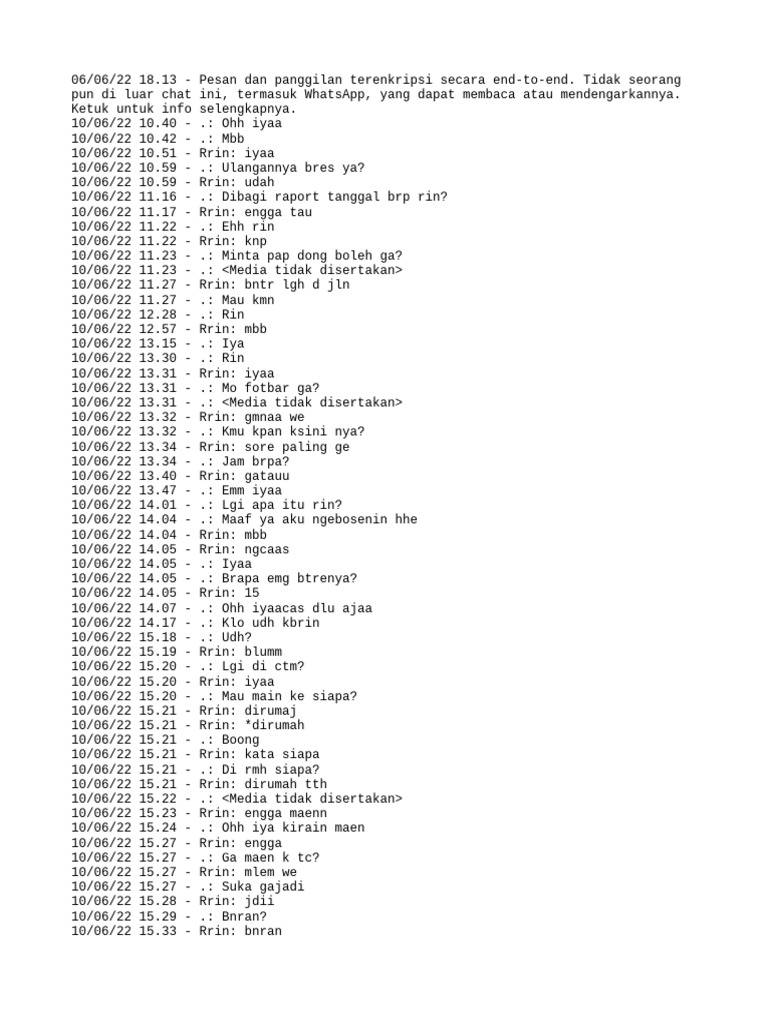 06/06/22 18.13 - Pesan dan panggilan terenkripsi secara end-to-end. Tidak seorang pun di luar chat ini, termasuk WhatsApp, yang dapat membaca atau mendengarkannya. Ketuk untuk info selengkapnya.
10/06/22 10.40 - .: Ohh iyaa
10/06/22 10.42 - .: Mbb
10/06/22 10.51 - Rrin: iyaa
10/06/22 10.59 - .: Ulangannya bres ya?
10/06/22 10.59 - Rrin: udah
10/06/22 11.16 - .: Dibagi raport tanggal brp rin?
10/06/22 11.17 - Rrin: engga tau
10/06/22 11.22 - .: Ehh rin
10/06/22 11.22 - Rrin: knp
10/06/22 11.23 - .: Minta pap dong boleh ga?
10/06/22 11.23 - .: <Media tidak disertakan>
10/06/22 11.27 - Rrin: bntr lgh d jln
10/06/22 11.27 - .: Mau kmn
10/06/22 12.28 - .: Rin
10/06/22 12.57 - Rrin: mbb
10/06/22 13.15 - .: Iya
10/06/22 13.30 - .: Rin
10/06/22 13.31 - Rrin: iyaa
10/06/22 13.31 - .: Mo fotbar ga?
10/06/22 13.31 - .: <Media tidak disertakan>
10/06/22 13.32 - Rrin: gmnaa we
10/06/22 13.32 - .: Kmu kpan ksini nya?
10/06/22 13.34 - Rrin: sore paling ge
10/06/22 13.34 - .: Jam brpa?
10/06/22 13.40 - Rrin: gatauu
10/06/22 13.47 - .: Emm iyaa
10/06/22 14.01 - .: Lgi apa itu rin?
10/06/22 14.04 - .: Maaf ya aku ngebosenin hhe
10/06/22 14.04 - Rrin: mbb
10/06/22 14.05 - Rrin: ngcaas
10/06/22 14.05 - .: Iyaa
10/06/22 14.05 - .: Brapa emg btrenya?
10/06/22 14.05 - Rrin: 15
10/06/22 14.07 - .: Ohh iyaacas dlu ajaa
10/06/22 14.17 - .: Klo udh kbrin
10/06/22 15.18 - .: Udh?
10/06/22 15.19 - Rrin: blumm
10/06/22 15.20 - .: Lgi di ctm?
10/06/22 15.20 - Rrin: iyaa
10/06/22 15.20 - .: Mau main ke siapa?
10/06/22 15.21 - Rrin: dirumaj
10/06/22 15.21 - Rrin: *dirumah
10/06/22 15.21 - .: Boong
10/06/22 15.21 - Rrin: kata siapa
10/06/22 15.21 - .: Di rmh siapa?
10/06/22 15.21 - Rrin: dirumah tth
10/06/22 15.22 - .: <Media tidak disertakan>
10/06/22 15.23 - Rrin: engga maenn
10/06/22 15.24 - .: Ohh iya kirain maen
10/06/22 15.27 - Rrin: engga
10/06/22 15.27 - .: Ga maen k tc?
10/06/22 15.27 - Rrin: mlem we
10/06/22 15.27 - .: Suka gajadi
10/06/22 15.28 - Rrin: jdii
10/06/22 15.29 - .: Bnran?
10/06/22 15.33 - Rrin: bnran